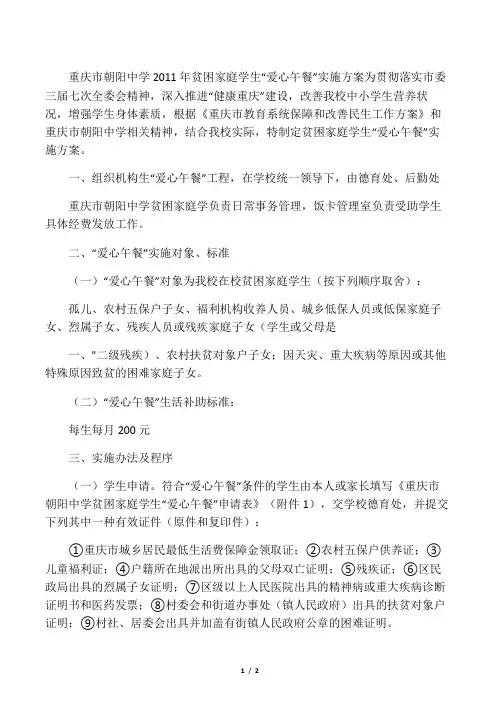 重庆市朝阳中学 2011 年贫困家庭学生“爱心午餐”实施方案为贯彻落实市委三届七次全委会精神，深入推进“健康重庆”建设，改善我校中小学生营养状况，增强学生身体素质，根据《重庆市教育系统保障和改善民生工作方案》和重庆市朝阳中学相关精神，结合我校实际，特制定贫困家庭学生“爱心午餐”实施方案。

一、组织机构生“爱心午餐”工程，在学校统一领导下，由德育处、后勤处

重庆市朝阳中学贫困家庭学负责日常事务管理，饭卡管理室负责受助学生具体经费发放工作。

二、“爱心午餐”实施对象、标准

（一）“爱心午餐”对象为我校在校贫困家庭学生（按下列顺序取舍）：

孤儿、农村五保户子女、福利机构收养人员、城乡低保人员或低保家庭子女、烈属子女、残疾人员或残疾家庭子女（学生或父母是

一、"二级残疾）、农村扶贫对象户子女；因天灾、重大疾病等原因或其他特殊原因致贫的困难家庭子女。

（二）“爱心午餐”生活补助标准：

每生每月 200 元

三、实施办法及程序

（一）学生申请。符合“爱心午餐”条件的学生由本人或家长填写《重庆市朝阳中学贫困家庭学生“爱心午餐”申请表》（附件 1），交学校德育处，并提交下列其中一种有效证件（原件和复印件）：

①重庆市城乡居民最低生活费保障金领取证；②农村五保户供养证；③儿童福利证；④户籍所在地派出所出具的父母双亡证明；⑤残疾证；⑥区民政局出具的烈属子女证明；⑦区级以上人民医院出具的精神病或重大疾病诊断证明书和医药发票；⑧村委会和街道办事处（镇人民政府）出具的扶贫对象户证明；⑨村社、居委会出具并加盖有街镇人民政府公章的困难证明。

1 / 2